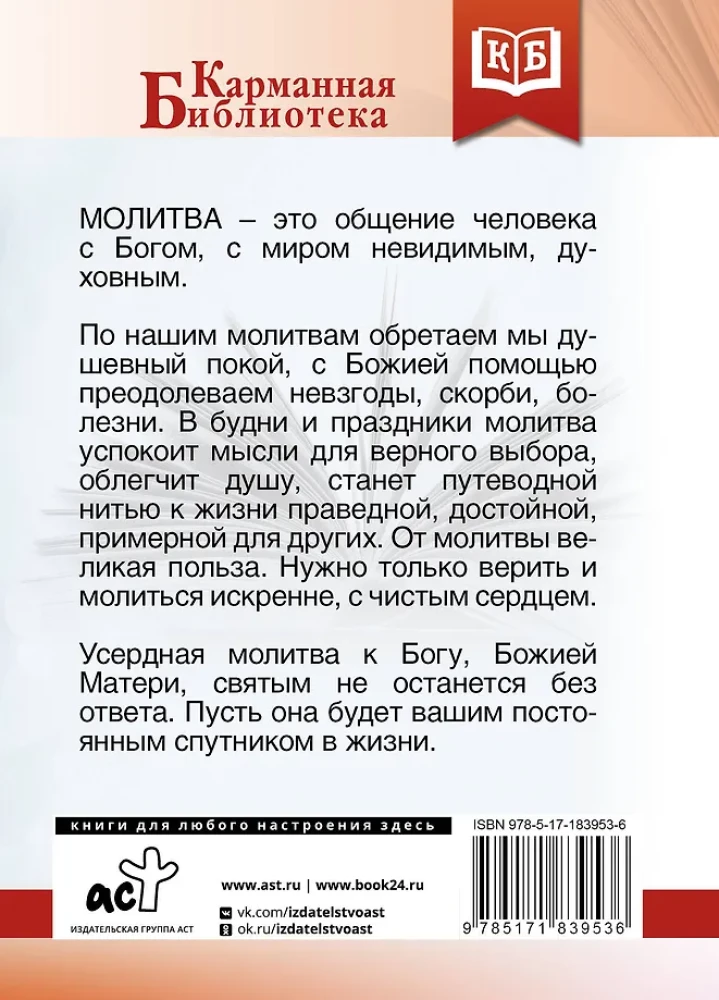 Карманная
Библиотека

КБ

МОЛИТВА – это общение человека с Богом, с миром невидимым, духовным.

По нашим молитвам обретаем мы душевный покой, с Божией помощью преодолеваем невзгоды, скорби, болезни. В будни и праздники молитва успокоит мысли для верного выбора, облегчит душу, станет путеводной нитью к жизни праведной, достойной, примерной для других. От молитвы великая польза. Нужно только верить и молиться искренне, с чистым сердцем.

Усердная молитва к Богу, Божией Матери, святым не останется без ответа. Пусть она будет вашим постоянным спутником в жизни.

книги для любого настроения здесь

аст
ИЗДАТЕЛЬСКАЯ ГРУППА АСТ

www.ast.ru | www.book24.ru
vk.com/izdatelstvoast
ok.ru/izdatelstvoast

ISBN 978-5-17-183953-6

9 785171 839536